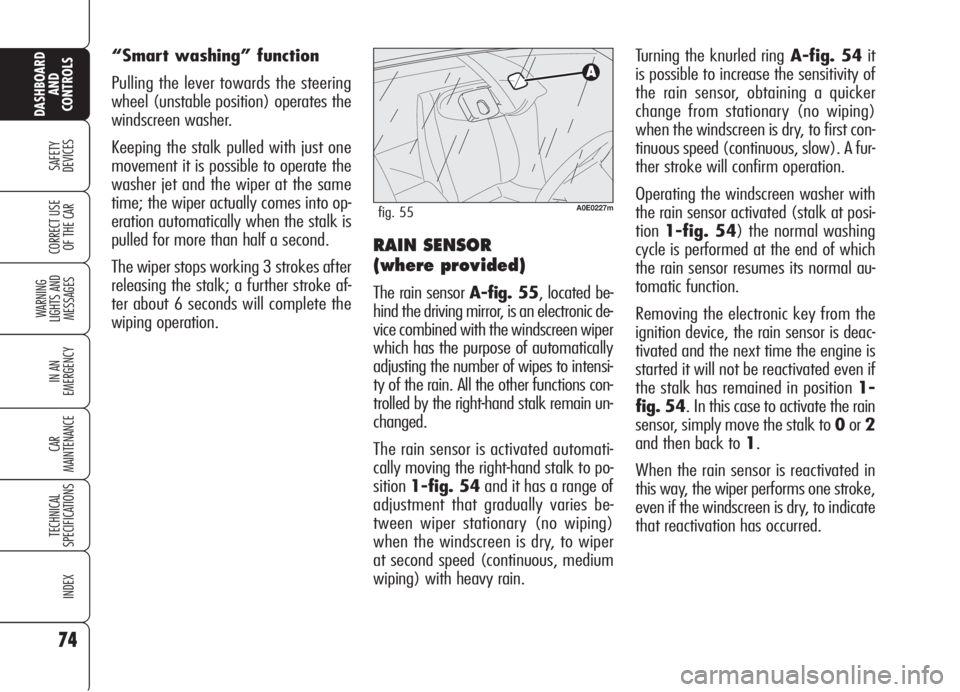 DASHBOARD AND CONTROLS

SAFETY DEVICES

CORRECT USE OF THE CAR

WARNING LIGHTS AND MESSAGES

IN AN EMERGENCY

CAR MAINTENANCE

TECHNICAL SPECIFICATIONS

INDEX

74

"Smart washing" function

Pulling the lever towards the steering wheel (unstable position) operates the windscreen washer.

Keeping the stalk pulled with just one movement it is possible to operate the washer jet and the wiper at the same time; the wiper actually comes into operation automatically when the stalk is pulled for more than half a second.

The wiper stops working 3 strokes after releasing the stalk; a further stroke after about 6 seconds will complete the wiping operation.

A

fig. 55

A0E0227m

RAIN SENSOR
(where provided)

The rain sensor A-fig. 55, located behind the driving mirror, is an electronic device combined with the windscreen wiper which has the purpose of automatically adjusting the number of wipes to intensity of the rain. All the other functions controlled by the right-hand stalk remain unchanged.

The rain sensor is activated automatically moving the right-hand stalk to position 1-fig. 54 and it has a range of adjustment that gradually varies between wiper stationary (no wiping) when the windscreen is dry, to wiper at second speed (continuous, medium wiping) with heavy rain.

Turning the knurled ring A-fig. 54 it is possible to increase the sensitivity of the rain sensor, obtaining a quicker change from stationary (no wiping) when the windscreen is dry, to first continuous speed (continuous, slow). A further stroke will confirm operation.

Operating the windscreen washer with the rain sensor activated (stalk at position 1-fig. 54) the normal washing cycle is performed at the end of which the rain sensor resumes its normal automatic function.

Removing the electronic key from the ignition device, the rain sensor is deactivated and the next time the engine is started it will not be reactivated even if the stalk has remained in position 1-fig. 54. In this case to activate the rain sensor, simply move the stalk to 0 or 2 and then back to 1.

When the rain sensor is reactivated in this way, the wiper performs one stroke, even if the windscreen is dry, to indicate that reactivation has occurred.

carmanualsonline.info